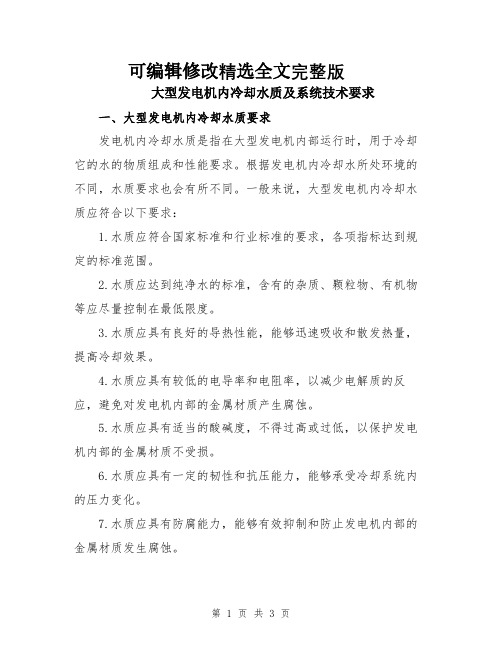 可编辑修改精选全文完整版
大型发电机内冷却水质及系统技术要求

一、大型发电机内冷却水质要求

发电机内冷却水质是指在大型发电机内部运行时，用于冷却它的水的物质组成和性能要求。根据发电机内冷却水所处环境的不同，水质要求也会有所不同。一般来说，大型发电机内冷却水质应符合以下要求：

1.水质应符合国家标准和行业标准的要求，各项指标达到规定的标准范围。

2.水质应达到纯净水的标准，含有的杂质、颗粒物、有机物等应尽量控制在最低限度。

3.水质应具有良好的导热性能，能够迅速吸收和散发热量，提高冷却效果。

4.水质应具有较低的电导率和电阻率，以减少电解质的反应，避免对发电机内部的金属材质产生腐蚀。

5.水质应具有适当的酸碱度，不得过高或过低，以保护发电机内部的金属材质不受损。

6.水质应具有一定的韧性和抗压能力，能够承受冷却系统内的压力变化。

7.水质应具有防腐能力，能够有效抑制和防止发电机内部的金属材质发生腐蚀。

第 1 页 共 3 页